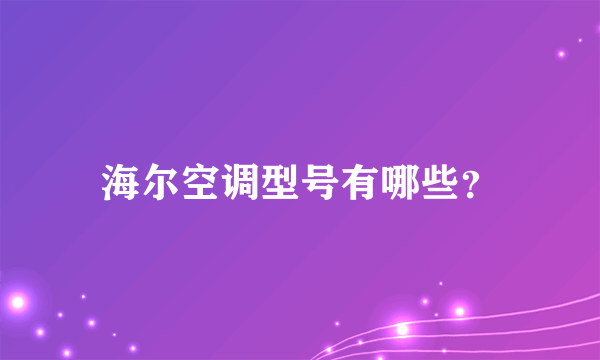 海尔空调型号有哪些?